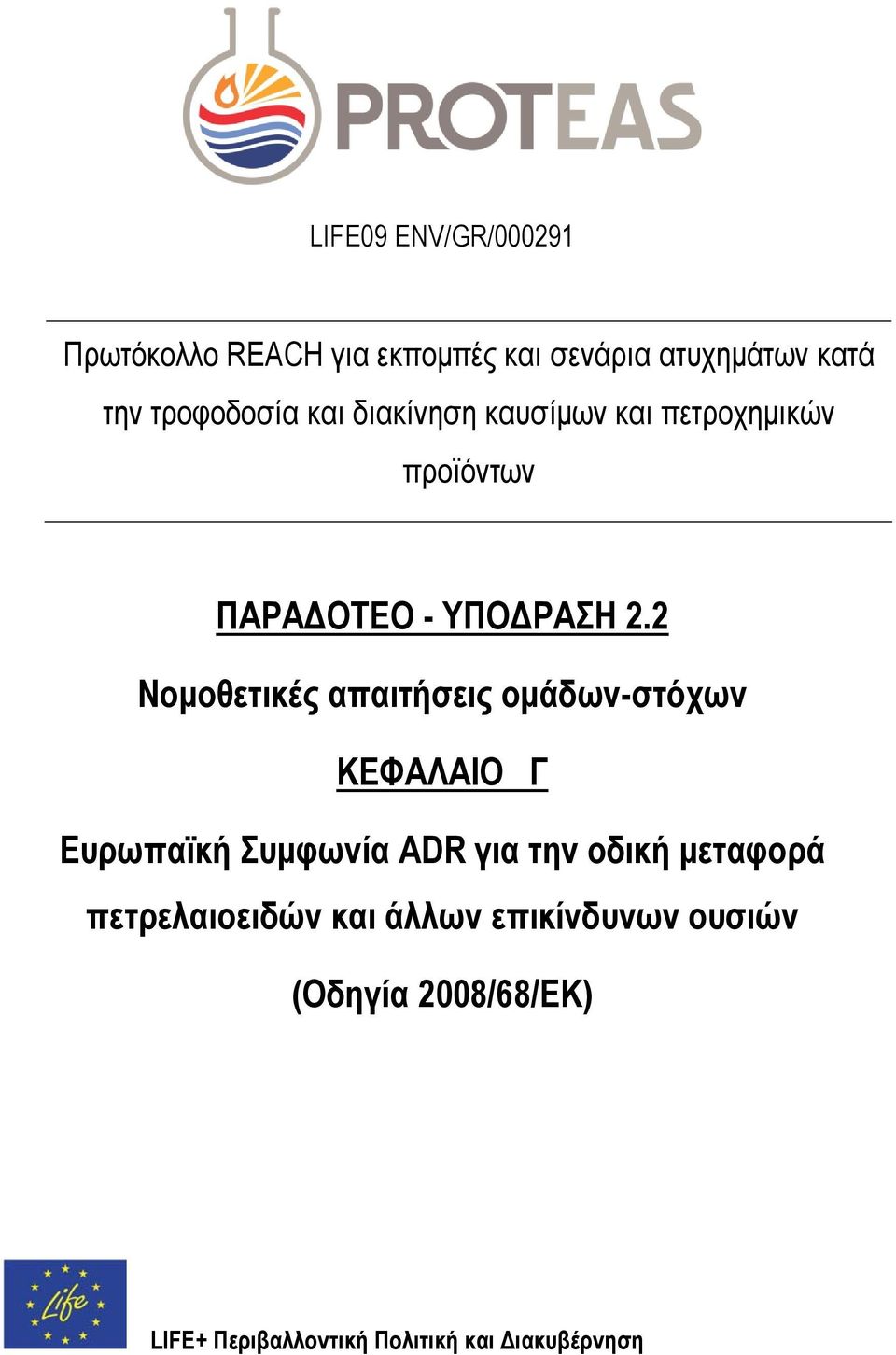 PROTEAS

LIFE09 ENV/GR/000291

Πρωτόκολλο REACH για εκπομπές και σενάρια ατυχημάτων κατά την τροφοδοσία και διακίνηση καυσίμων και πετροχημικών προϊόντων

ΠΑΡΑΔΟΤΕΟ - ΥΠΟΔΡΑΣΗ 2.2

Νομοθετικές απαιτήσεις ομάδων-στόχων

ΚΕΦΑΛΑΙΟ Γ

Ευρωπαϊκή Συμφωνία ADR για την οδική μεταφορά πετρελαιοειδών και άλλων επικίνδυνων ουσιών

(Οδηγία 2008/68/ΕΚ)

Life

LIFE+ Περιβαλλοντική Πολιτική και Διακυβέρνηση